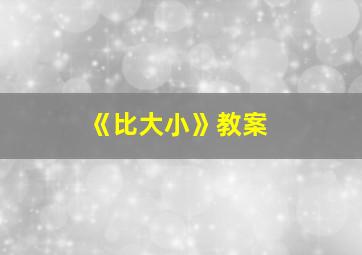 《比大小》教案